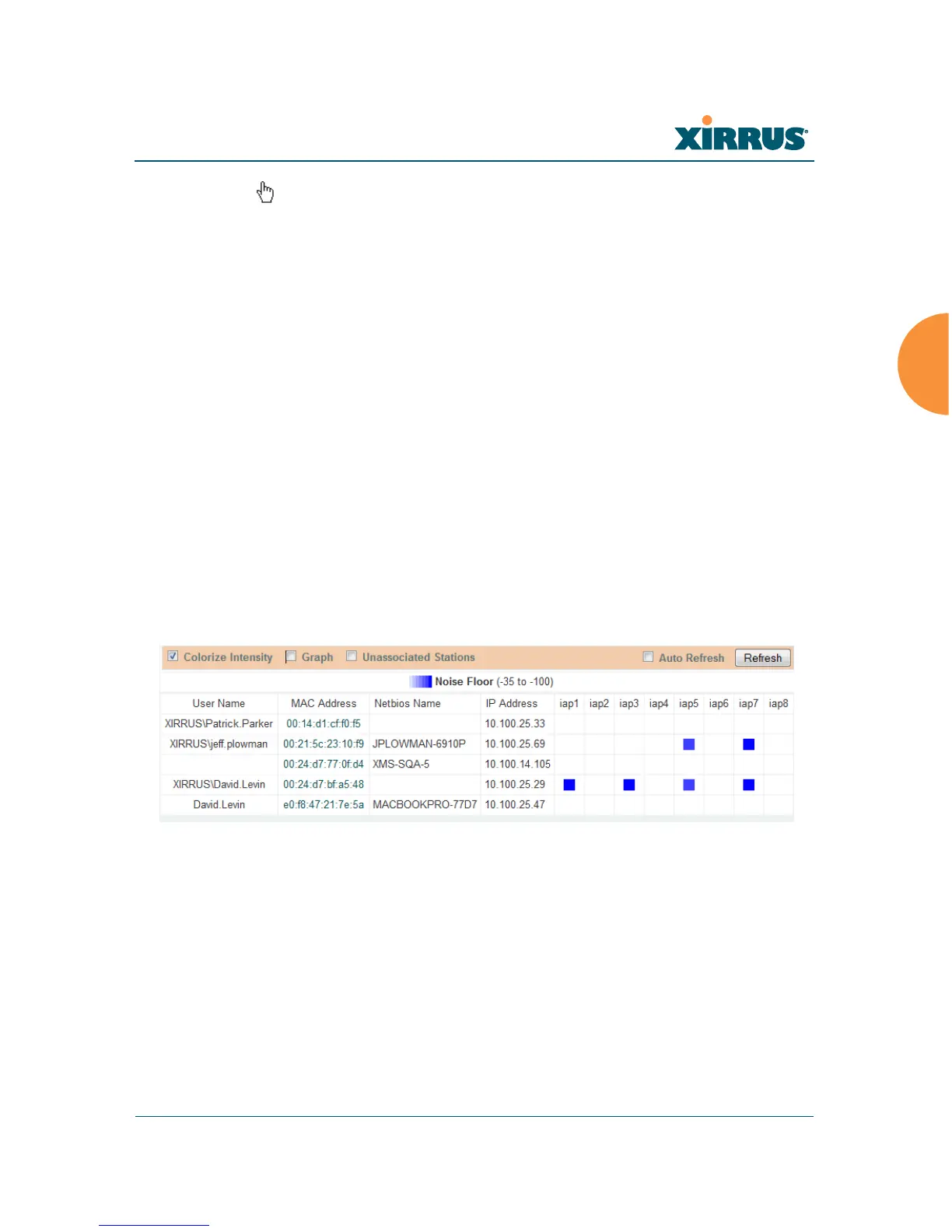 XIRRUS

Colorize Intensity Graph Unassociated Stations Auto Refresh Refresh

Noise Floor (-35 to -100)

| User Name | MAC Address | Netbios Name | IP Address | iap1 | iap2 | iap3 | iap4 | iap5 | iap6 | iap7 | iap8 |
|---|---|---|---|---|---|---|---|---|---|---|---|
| XIRRUS\Patrick.Parker | 00:14:d1:cf:f0:f5 | | 10.100.25.33 | | | | | | | | |
| XIRRUS\jeff.plowman | 00:21:5c:23:10:f9 | JPLOWMAN-6910P | 10.100.25.69 | | | | | | | | |
| | 00:24:d7:77:0f:d4 | XMS-SQA-5 | 10.100.14.105 | | | | | | | | |
| XIRRUS\David.Levin | 00:24:d7:bf:a5:48 | | 10.100.25.29 | | | | | | | | |
| David.Levin | e0:f8:47:21:7e:5a | MACBOOKPRO-77D7 | 10.100.25.47 | | | | | | | | |